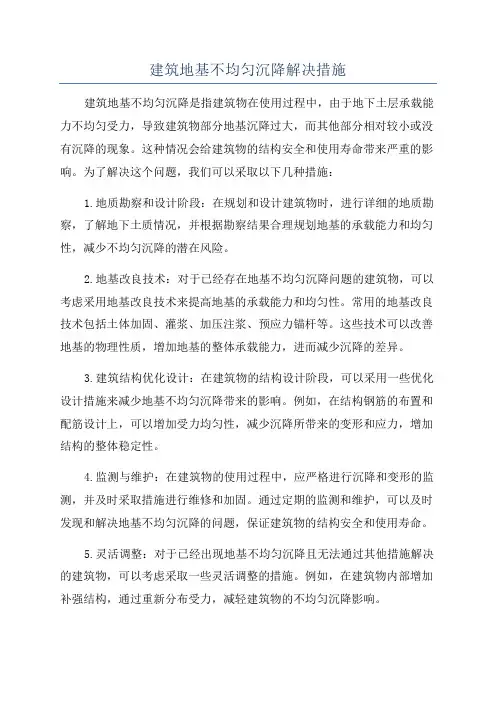 建筑地基不均匀沉降解决措施

建筑地基不均匀沉降是指建筑物在使用过程中，由于地下土层承载能力不均匀受力，导致建筑物部分地基沉降过大，而其他部分相对较小或没有沉降的现象。这种情况会给建筑物的结构安全和使用寿命带来严重的影响。为了解决这个问题，我们可以采取以下几种措施：

1.地质勘察和设计阶段：在规划和设计建筑物时，进行详细的地质勘察，了解地下土质情况，并根据勘察结果合理规划地基的承载能力和均匀性，减少不均匀沉降的潜在风险。

2.地基改良技术：对于已经存在地基不均匀沉降问题的建筑物，可以考虑采用地基改良技术来提高地基的承载能力和均匀性。常用的地基改良技术包括土体加固、灌浆、加压注浆、预应力锚杆等。这些技术可以改善地基的物理性质，增加地基的整体承载能力，进而减少沉降的差异。

3.建筑结构优化设计：在建筑物的结构设计阶段，可以采用一些优化设计措施来减少地基不均匀沉降带来的影响。例如，在结构钢筋的布置和配筋设计上，可以增加受力均匀性，减少沉降所带来的变形和应力，增加结构的整体稳定性。

4.监测与维护：在建筑物的使用过程中，应严格进行沉降和变形的监测，并及时采取措施进行维修和加固。通过定期的监测和维护，可以及时发现和解决地基不均匀沉降的问题，保证建筑物的结构安全和使用寿命。

5.灵活调整：对于已经出现地基不均匀沉降且无法通过其他措施解决的建筑物，可以考虑采取一些灵活调整的措施。例如，在建筑物内部增加补强结构，通过重新分布受力，减轻建筑物的不均匀沉降影响。